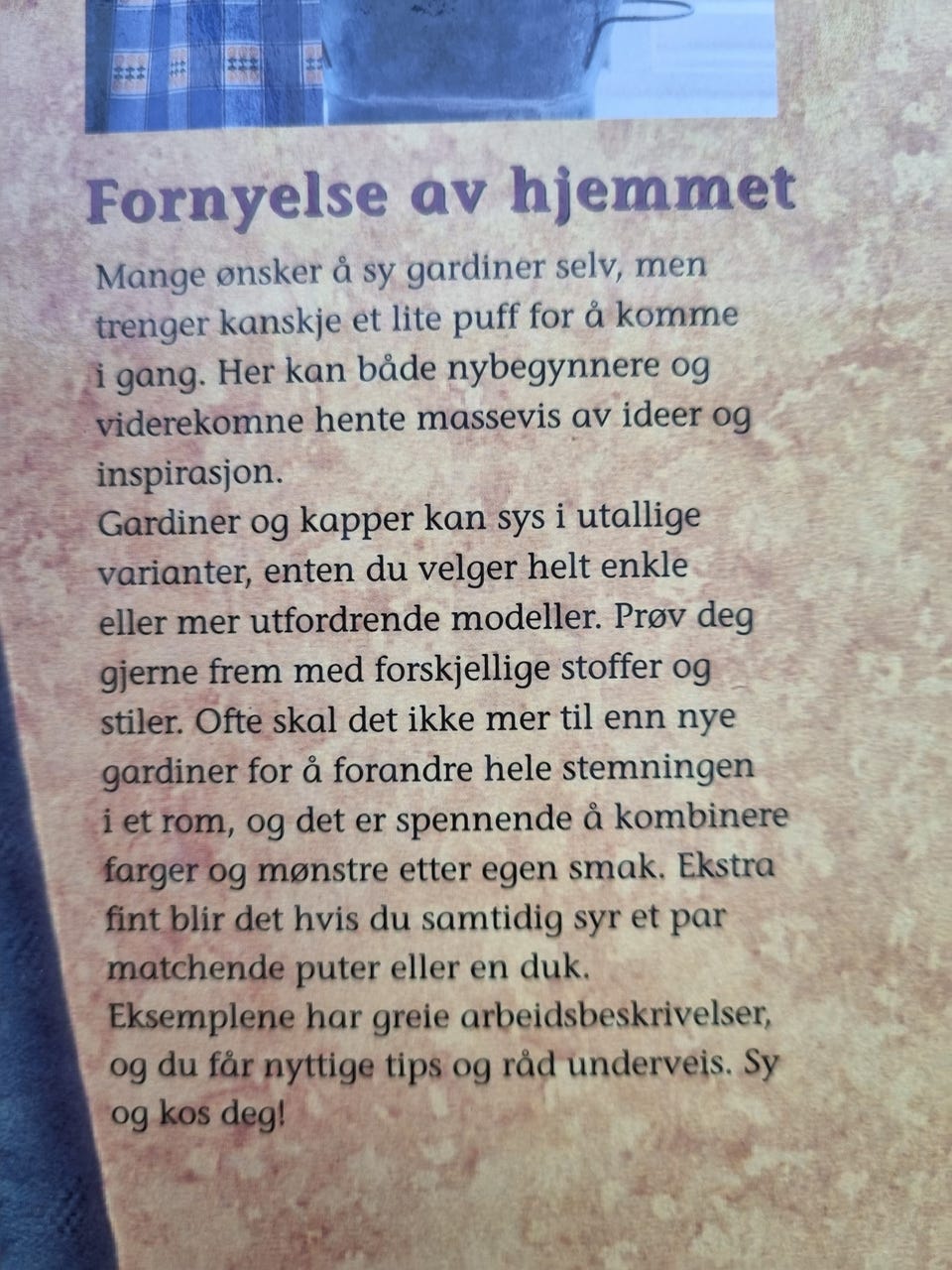 Fornyelse av hjemmet

Mange ønsker å sy gardiner selv, men trenger kanskje et lite puff for å komme i gang. Her kan både nybegynnere og viderekomne hente massevis av ideer og inspirasjon.
Gardiner og kapper kan sys i utallige varianter, enten du velger helt enkle eller mer utfordrende modeller. Prøv deg gjerne frem med forskjellige stoffer og stiler. Ofte skal det ikke mer til enn nye gardiner for å forandre hele stemningen i et rom, og det er spennende å kombinere farger og mønstre etter egen smak. Ekstra fint blir det hvis du samtidig syr et par matchende puter eller en duk.
Eksemplene har greie arbeidsbeskrivelser, og du får nyttige tips og råd underveis. Sy og kos deg!